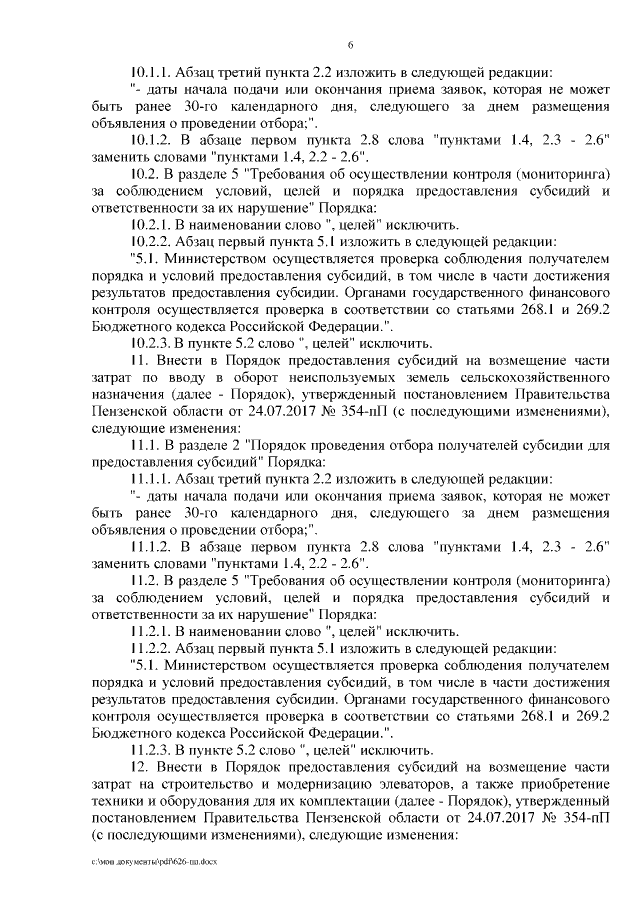 6

10.1.1. Абзац третий пункта 2.2 изложить в следующей редакции:

"- даты начала подачи или окончания приема заявок, которая не может быть ранее 30-го календарного дня, следующего за днем размещения объявления о проведении отбора;".

10.1.2. В абзаце первом пункта 2.8 слова "пунктами 1.4, 2.3 - 2.6" заменить словами "пунктами 1.4, 2.2 - 2.6".

10.2. В разделе 5 "Требования об осуществлении контроля (мониторинга) за соблюдением условий, целей и порядка предоставления субсидий и ответственности за их нарушение" Порядка:

10.2.1. В наименовании слово ", целей" исключить.

10.2.2. Абзац первый пункта 5.1 изложить в следующей редакции:

"5.1. Министерством осуществляется проверка соблюдения получателем порядка и условий предоставления субсидий, в том числе в части достижения результатов предоставления субсидии. Органами государственного финансового контроля осуществляется проверка в соответствии со статьями 268.1 и 269.2 Бюджетного кодекса Российской Федерации.".

10.2.3. В пункте 5.2 слово ", целей" исключить.

11. Внести в Порядок предоставления субсидий на возмещение части затрат по вводу в оборот неиспользуемых земель сельскохозяйственного назначения (далее - Порядок), утвержденный постановлением Правительства Пензенской области от 24.07.2017 № 354-пП (с последующими изменениями), следующие изменения:

11.1. В разделе 2 "Порядок проведения отбора получателей субсидии для предоставления субсидий" Порядка:

11.1.1. Абзац третий пункта 2.2 изложить в следующей редакции:

"- даты начала подачи или окончания приема заявок, которая не может быть ранее 30-го календарного дня, следующего за днем размещения объявления о проведении отбора;".

11.1.2. В абзаце первом пункта 2.8 слова "пунктами 1.4, 2.3 - 2.6" заменить словами "пунктами 1.4, 2.2 - 2.6".

11.2. В разделе 5 "Требования об осуществлении контроля (мониторинга) за соблюдением условий, целей и порядка предоставления субсидий и ответственности за их нарушение" Порядка:

11.2.1. В наименовании слово ", целей" исключить.

11.2.2. Абзац первый пункта 5.1 изложить в следующей редакции:

"5.1. Министерством осуществляется проверка соблюдения получателем порядка и условий предоставления субсидий, в том числе в части достижения результатов предоставления субсидии. Органами государственного финансового контроля осуществляется проверка в соответствии со статьями 268.1 и 269.2 Бюджетного кодекса Российской Федерации.".

11.2.3. В пункте 5.2 слово ", целей" исключить.

12. Внести в Порядок предоставления субсидий на возмещение части затрат на строительство и модернизацию элеваторов, а также приобретение техники и оборудования для их комплектации (далее - Порядок), утвержденный постановлением Правительства Пензенской области от 24.07.2017 № 354-пП (с последующими изменениями), следующие изменения:

c:\мои документы\pdf\626-пп.docx